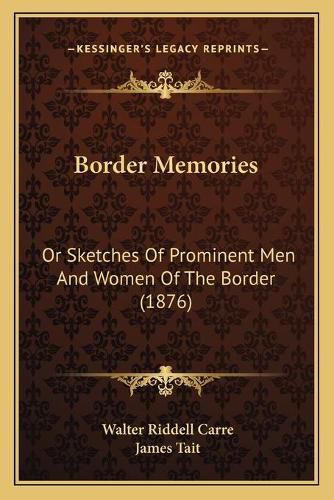 —KESSINGER'S LEGACY REPRINTS—

Border Memories

Or Sketches Of Prominent Men And Women Of The Border (1876)

Walter Riddell Carre
James Tait